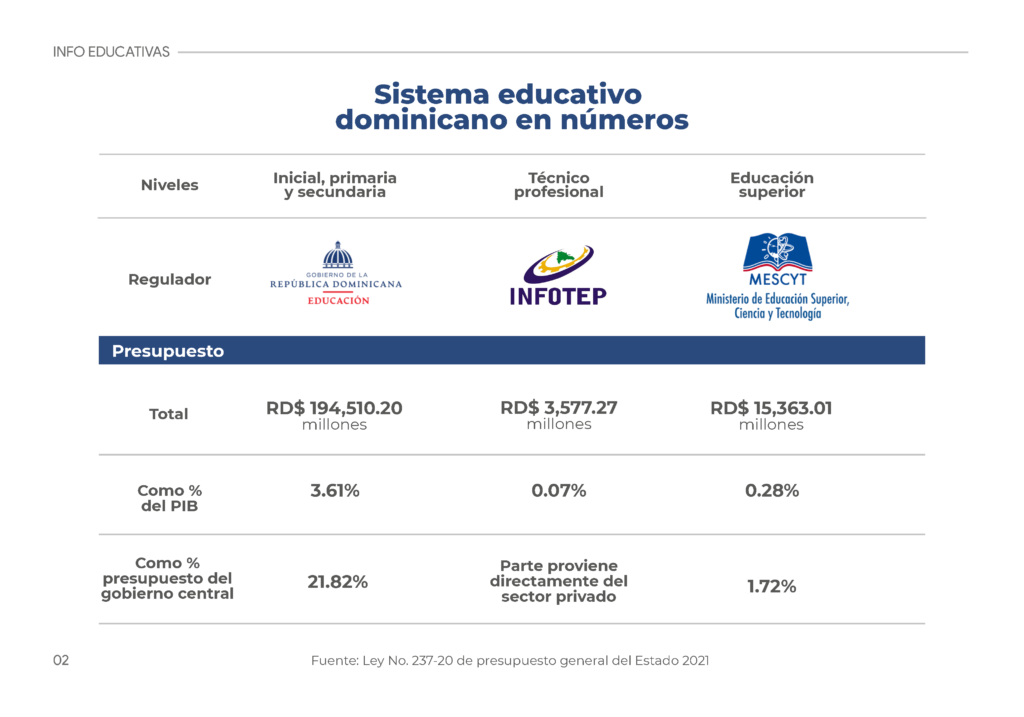 INFO EDUCATIVAS

Sistema educativo dominicano en números

| Niveles | Inicial, primaria y secundaria | Técnico profesional | Educación superior |
|---|---|---|---|
| Regulador | GOBIERNO DE LA REPÚBLICA DOMINICANA EDUCACIÓN | INFOTEP | MESCYT Ministerio de Educación Superior, Ciencia y Tecnología |
| Presupuesto | | | |
| Total | RD$ 194,510.20 millones | RD$ 3,577.27 millones | RD$ 15,363.01 millones |
| Como % del PIB | 3.61% | 0.07% | 0.28% |
| Como % presupuesto del gobierno central | 21.82% | Parte proviene directamente del sector privado | 1.72% |

02

Fuente: Ley No. 237-20 de presupuesto general del Estado 2021